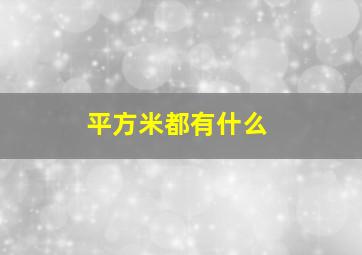 平方米都有什么